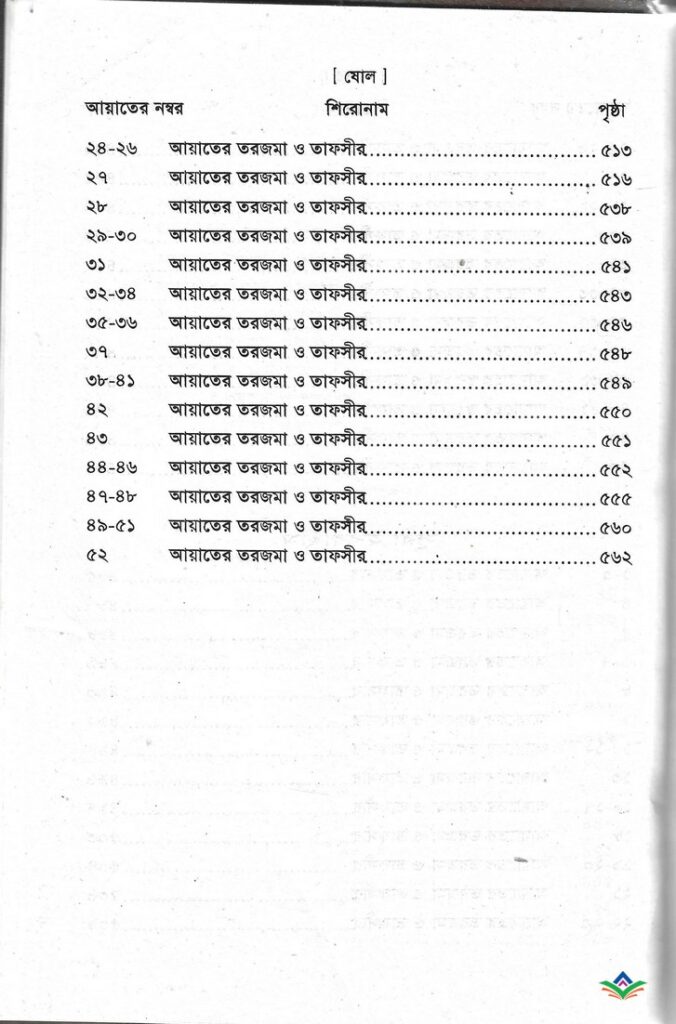 [ ষোল ]

| আয়াতের নম্বর | শিরোনাম | পৃষ্ঠা |
|---|---|---|
| ২৪-২৬ | আয়াতের তরজমা ও তাফসীর | ৫১৩ |
| ২৭ | আয়াতের তরজমা ও তাফসীর | ৫১৬ |
| ২৮ | আয়াতের তরজমা ও তাফসীর | ৫৩৮ |
| ২৯-৩০ | আয়াতের তরজমা ও তাফসীর | ৫৩৯ |
| ৩১ | আয়াতের তরজমা ও তাফসীর | ৫৪১ |
| ৩২-৩৪ | আয়াতের তরজমা ও তাফসীর | ৫৪৩ |
| ৩৫-৩৬ | আয়াতের তরজমা ও তাফসীর | ৫৪৬ |
| ৩৭ | আয়াতের তরজমা ও তাফসীর | ৫৪৮ |
| ৩৮-৪১ | আয়াতের তরজমা ও তাফসীর | ৫৪৯ |
| ৪২ | আয়াতের তরজমা ও তাফসীর | ৫৫০ |
| ৪৩ | আয়াতের তরজমা ও তাফসীর | ৫৫১ |
| ৪৪-৪৬ | আয়াতের তরজমা ও তাফসীর | ৫৫২ |
| ৪৭-৪৮ | আয়াতের তরজমা ও তাফসীর | ৫৫৫ |
| ৪৯-৫১ | আয়াতের তরজমা ও তাফসীর | ৫৬০ |
| ৫২ | আয়াতের তরজমা ও তাফসীর | ৫৬২ |